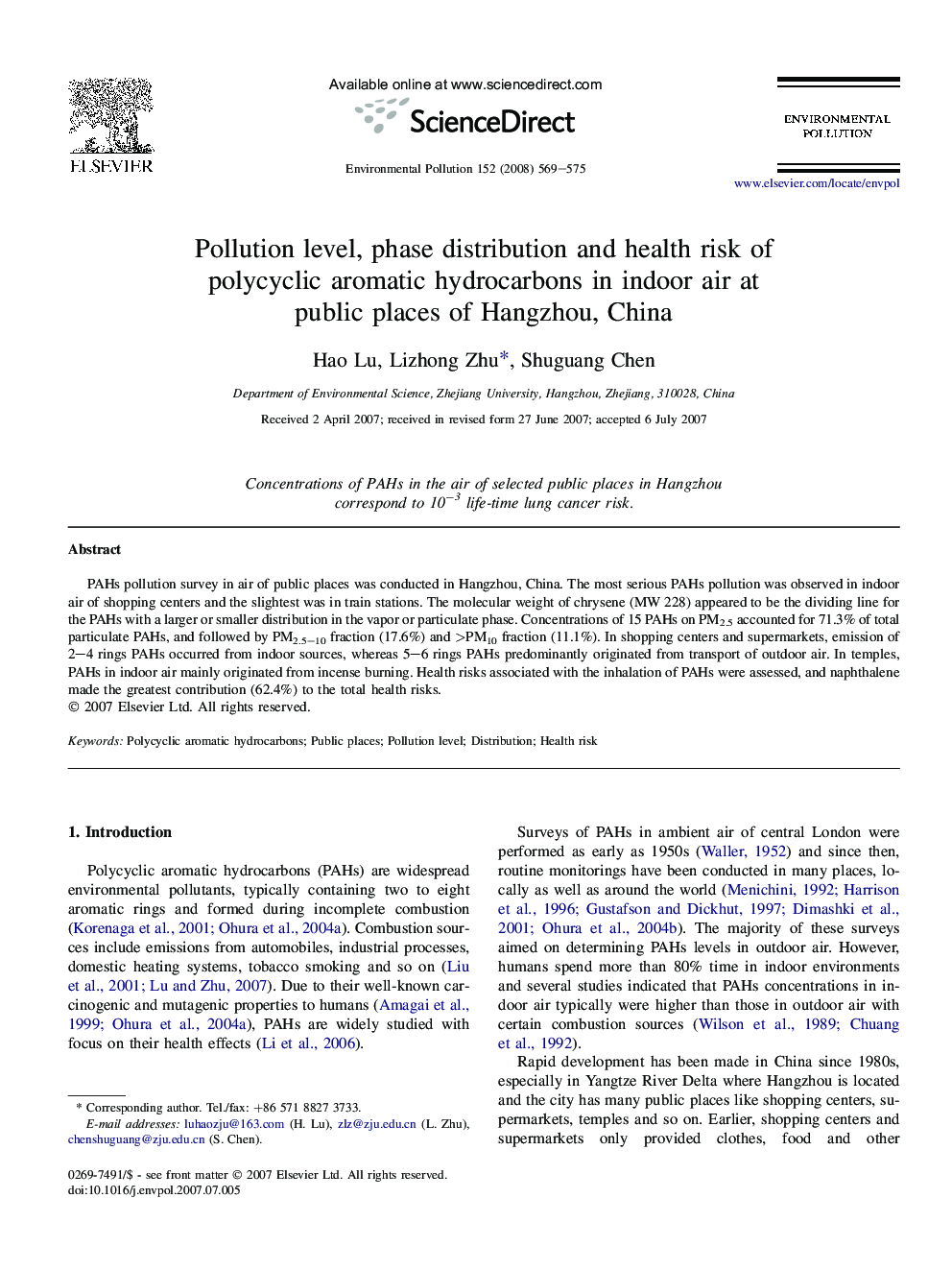 ELSEVIER

Available online at www.sciencedirect.com

ScienceDirect

Environmental Pollution 152 (2008) 569–575

ENVIRONMENTAL POLLUTION

www.elsevier.com/locate/envpol

Pollution level, phase distribution and health risk of polycyclic aromatic hydrocarbons in indoor air at public places of Hangzhou, China

Hao Lu, Lizhong Zhu*, Shuguang Chen

Department of Environmental Science, Zhejiang University, Hangzhou, Zhejiang, 310028, China

Received 2 April 2007; received in revised form 27 June 2007; accepted 6 July 2007

Concentrations of PAHs in the air of selected public places in Hangzhou correspond to $10^{-3}$ life-time lung cancer risk.

Abstract

PAHs pollution survey in air of public places was conducted in Hangzhou, China. The most serious PAHs pollution was observed in indoor air of shopping centers and the slightest was in train stations. The molecular weight of chrysene (MW 228) appeared to be the dividing line for the PAHs with a larger or smaller distribution in the vapor or particulate phase. Concentrations of 15 PAHs on $PM_{2.5}$ accounted for 71.3% of total particulate PAHs, and followed by $PM_{2.5-10}$ fraction (17.6%) and $>PM_{10}$ fraction (11.1%). In shopping centers and supermarkets, emission of 2–4 rings PAHs occurred from indoor sources, whereas 5–6 rings PAHs predominantly originated from transport of outdoor air. In temples, PAHs in indoor air mainly originated from incense burning. Health risks associated with the inhalation of PAHs were assessed, and naphthalene made the greatest contribution (62.4%) to the total health risks.
© 2007 Elsevier Ltd. All rights reserved.

Keywords: Polycyclic aromatic hydrocarbons; Public places; Pollution level; Distribution; Health risk

1. Introduction

Polycyclic aromatic hydrocarbons (PAHs) are widespread environmental pollutants, typically containing two to eight aromatic rings and formed during incomplete combustion (Korenaga et al., 2001; Ohura et al., 2004a). Combustion sources include emissions from automobiles, industrial processes, domestic heating systems, tobacco smoking and so on (Liu et al., 2001; Lu and Zhu, 2007). Due to their well-known carcinogenic and mutagenic properties to humans (Amagai et al., 1999; Ohura et al., 2004a), PAHs are widely studied with focus on their health effects (Li et al., 2006).

* Corresponding author. Tel./fax: +86 571 8827 3733.
E-mail addresses: luhaozju@163.com (H. Lu), zlz@zju.edu.cn (L. Zhu), chenshuguang@zju.edu.cn (S. Chen).

0269-7491/$ - see front matter © 2007 Elsevier Ltd. All rights reserved.
doi:10.1016/j.envpol.2007.07.005

Surveys of PAHs in ambient air of central London were performed as early as 1950s (Waller, 1952) and since then, routine monitorings have been conducted in many places, locally as well as around the world (Menichini, 1992; Harrison et al., 1996; Gustafson and Dickhut, 1997; Dimashki et al., 2001; Ohura et al., 2004b). The majority of these surveys aimed on determining PAHs levels in outdoor air. However, humans spend more than 80% time in indoor environments and several studies indicated that PAHs concentrations in indoor air typically were higher than those in outdoor air with certain combustion sources (Wilson et al., 1989; Chuang et al., 1992).

Rapid development has been made in China since 1980s, especially in Yangtze River Delta where Hangzhou is located and the city has many public places like shopping centers, supermarkets, temples and so on. Earlier, shopping centers and supermarkets only provided clothes, food and other